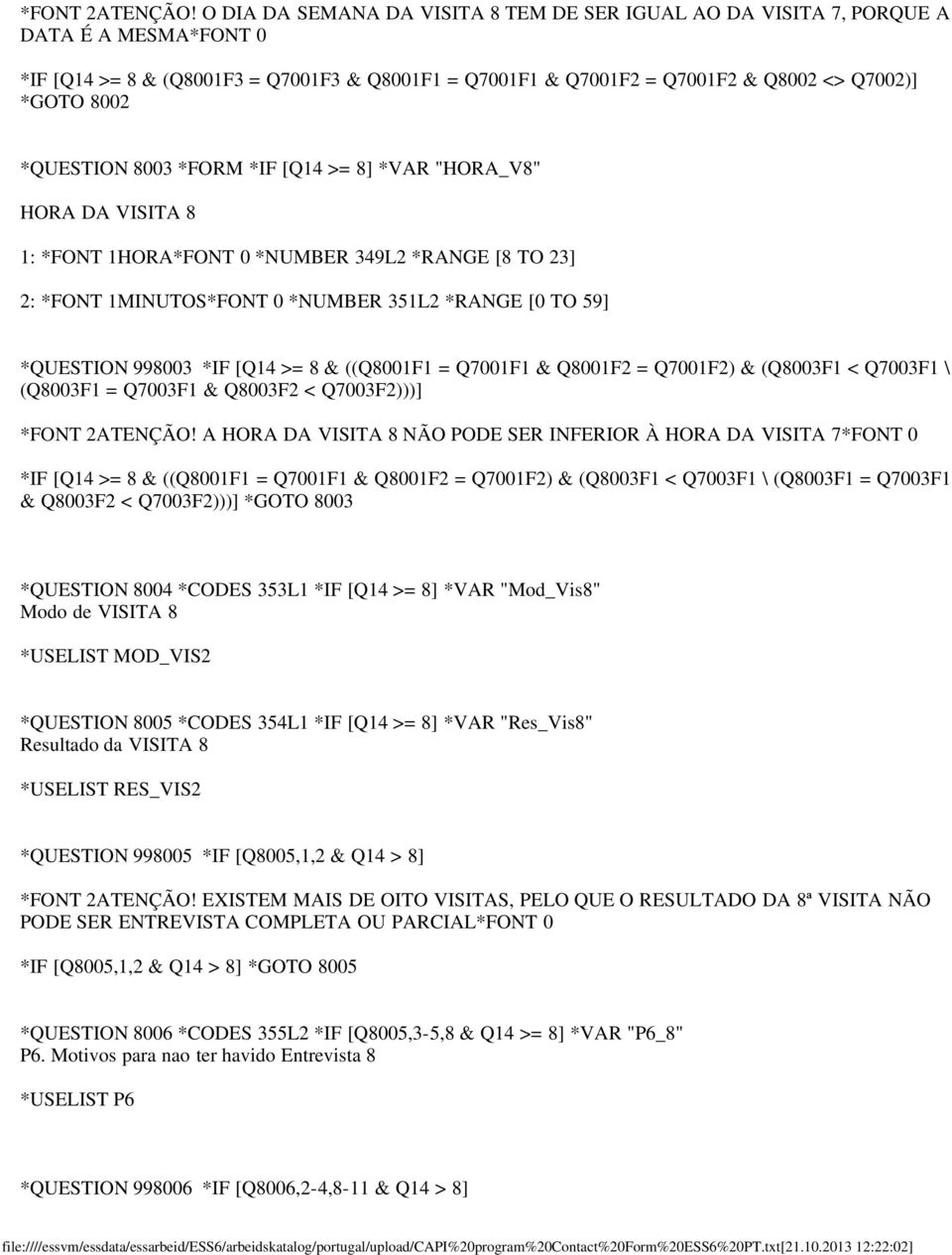 *FONT 2ATENÇÃO! O DIA DA SEMANA DA VISITA 8 TEM DE SER IGUAL AO DA VISITA 7, PORQUE A DATA É A MESMA*FONT 0

*IF [Q14 >= 8 & (Q8001F3 = Q7001F3 & Q8001F1 = Q7001F1 & Q7001F2 = Q7001F2 & Q8002 <> Q7002)] *GOTO 8002

*QUESTION 8003 *FORM *IF [Q14 >= 8] *VAR "HORA_V8"

HORA DA VISITA 8

1: *FONT 1HORA*FONT 0 *NUMBER 349L2 *RANGE [8 TO 23]

2: *FONT 1MINUTOS*FONT 0 *NUMBER 351L2 *RANGE [0 TO 59]

*QUESTION 998003 *IF [Q14 >= 8 & ((Q8001F1 = Q7001F1 & Q8001F2 = Q7001F2) & (Q8003F1 < Q7003F1 \ (Q8003F1 = Q7003F1 & Q8003F2 < Q7003F2)))]

*FONT 2ATENÇÃO! A HORA DA VISITA 8 NÃO PODE SER INFERIOR À HORA DA VISITA 7*FONT 0

*IF [Q14 >= 8 & ((Q8001F1 = Q7001F1 & Q8001F2 = Q7001F2) & (Q8003F1 < Q7003F1 \ (Q8003F1 = Q7003F1 & Q8003F2 < Q7003F2)))] *GOTO 8003

*QUESTION 8004 *CODES 353L1 *IF [Q14 >= 8] *VAR "Mod_Vis8"
Modo de VISITA 8

*USELIST MOD_VIS2

*QUESTION 8005 *CODES 354L1 *IF [Q14 >= 8] *VAR "Res_Vis8"
Resultado da VISITA 8

*USELIST RES_VIS2

*QUESTION 998005 *IF [Q8005,1,2 & Q14 > 8]

*FONT 2ATENÇÃO! EXISTEM MAIS DE OITO VISITAS, PELO QUE O RESULTADO DA 8ª VISITA NÃO PODE SER ENTREVISTA COMPLETA OU PARCIAL*FONT 0

*IF [Q8005,1,2 & Q14 > 8] *GOTO 8005

*QUESTION 8006 *CODES 355L2 *IF [Q8005,3-5,8 & Q14 >= 8] *VAR "P6_8"
P6. Motivos para nao ter havido Entrevista 8

*USELIST P6

*QUESTION 998006 *IF [Q8006,2-4,8-11 & Q14 > 8]

file:////essvm/essdata/essarbeid/ESS6/arbeidskatalog/portugal/upload/CAPI%20program%20Contact%20Form%20ESS6%20PT.txt[21.10.2013 12:22:02]